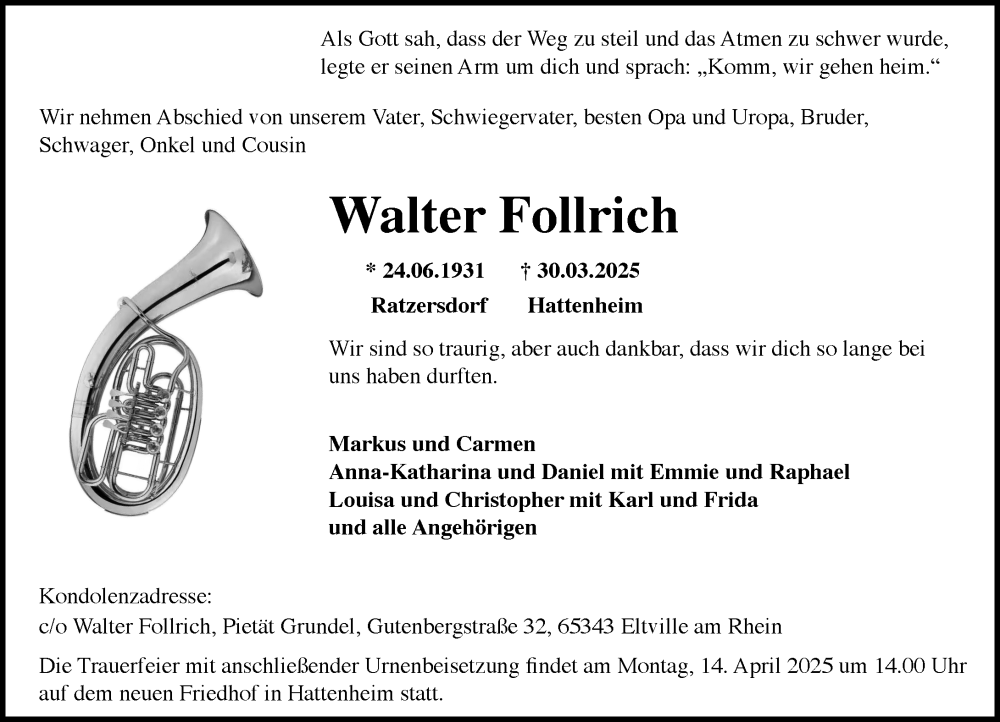 Als Gott sah, dass der Weg zu steil und das Atmen zu schwer wurde, legte er seinen Arm um dich und sprach: „Komm, wir gehen heim.“

Wir nehmen Abschied von unserem Vater, Schwiegervater, besten Opa und Uropa, Bruder, Schwager, Onkel und Cousin

Walter Follrich

* 24.06.1931 † 30.03.2025
Ratzersdorf Hattenheim

Wir sind so traurig, aber auch dankbar, dass wir dich so lange bei uns haben durften.

Markus und Carmen
Anna-Katharina und Daniel mit Emmie und Raphael
Louisa und Christopher mit Karl und Frida
und alle Angehörigen

Kondolenzadresse:
c/o Walter Follrich, Pietät Grundel, Gutenbergstraße 32, 65343 Eltville am Rhein

Die Trauerfeier mit anschließender Urnenbeisetzung findet am Montag, 14. April 2025 um 14.00 Uhr auf dem neuen Friedhof in Hattenheim statt.